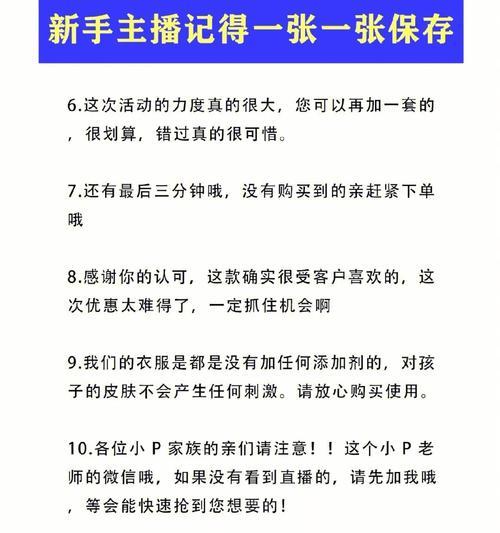 新手主播记得一张一张保存

6.这次活动的力度真的很大，您可以再加一套的，很划算，错过真的很可惜。

7.还有最后三分钟哦，没有购买到的亲赶紧下单哦

8.感谢你的认可，这款确实很受客户喜欢的，这次优惠太难得了，一定抓住机会啊

9.我们的衣服是都是没有加任何添加剂的，对孩子的皮肤不会产生任何刺激。请放心购买使用。

10.各位小 P 家族的亲们请注意！！这个小 P 老师的微信哦，如果没有看到直播的，请先加我哦，等会能快速抢到您想要的！